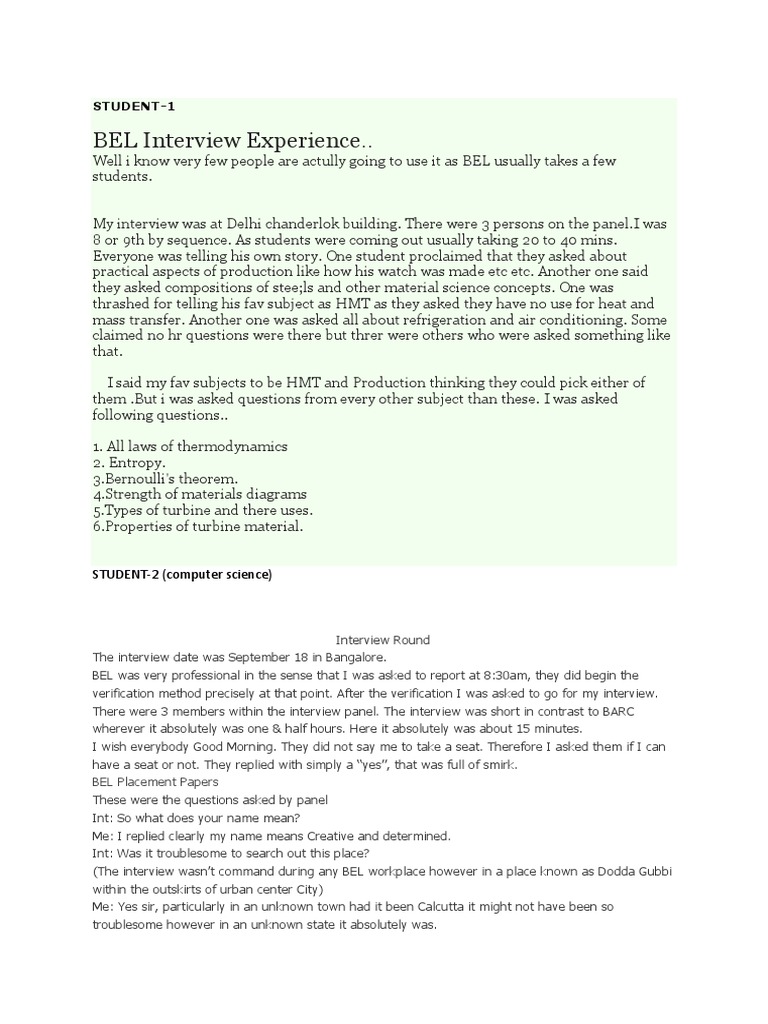 STUDENT-1

BEL Interview Experience..

Well i know very few people are actully going to use it as BEL usually takes a few students.

My interview was at Delhi chanderlok building. There were 3 persons on the panel.I was 8 or 9th by sequence. As students were coming out usually taking 20 to 40 mins. Everyone was telling his own story. One student proclaimed that they asked about practical aspects of production like how his watch was made etc etc. Another one said they asked compositions of stee;ls and other material science concepts. One was thrashed for telling his fav subject as HMT as they asked they have no use for heat and mass transfer. Another one was asked all about refrigeration and air conditioning. Some claimed no hr questions were there but threr were others who were asked something like that.

I said my fav subjects to be HMT and Production thinking they could pick either of them .But i was asked questions from every other subject than these. I was asked following questions..

1. All laws of thermodynamics
2. Entropy.
3.Bernoulli's theorem.
4.Strength of materials diagrams
5.Types of turbine and there uses.
6.Properties of turbine material.

STUDENT-2 (computer science)

Interview Round

The interview date was September 18 in Bangalore.
BEL was very professional in the sense that I was asked to report at 8:30am, they did begin the verification method precisely at that point. After the verification I was asked to go for my interview.
There were 3 members within the interview panel. The interview was short in contrast to BARC wherever it absolutely was one & half hours. Here it absolutely was about 15 minutes.
I wish everybody Good Morning. They did not say me to take a seat. Therefore I asked them if I can have a seat or not. They replied with simply a "yes", that was full of smirk.
BEL Placement Papers
These were the questions asked by panel
Int: So what does your name mean?
Me: I replied clearly my name means Creative and determined.
Int: Was it troublesome to search out this place?
(The interview wasn't command during any BEL workplace however in a place known as Dodda Gubbi within the outskirts of urban center City)
Me: Yes sir, particularly in an unknown town had it been Calcutta it might not have been so troublesome however in an unknown state it absolutely was.